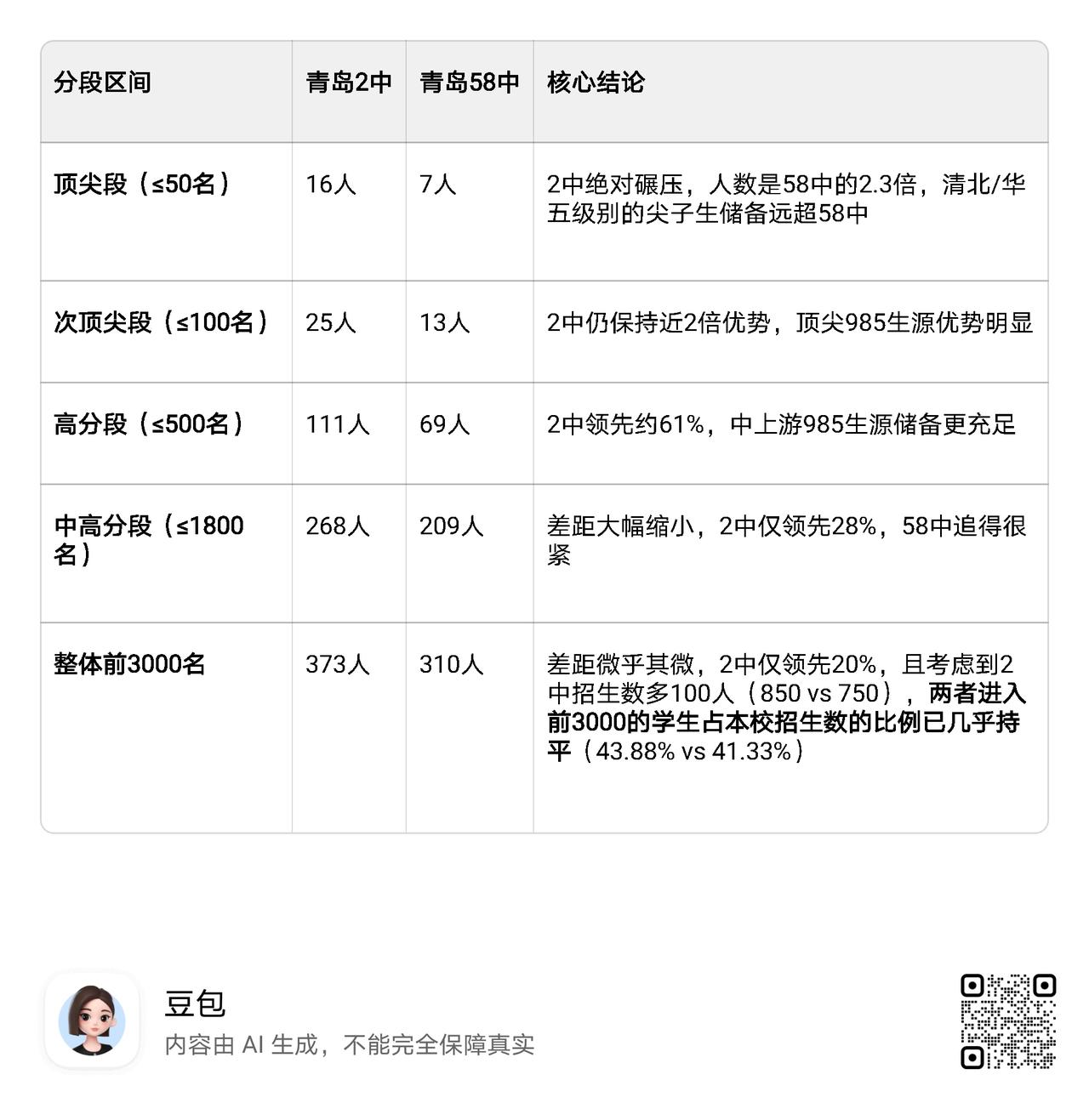 | 分段区间 | 青岛2中 | 青岛58中 | 核心结论 |
|---|---|---|---|
| 顶尖段（≤50名） | 16人 | 7人 | 2中绝对碾压，人数是58中的2.3倍，清北/华五级别的尖子生储备远超58中 |
| 次顶尖段（≤100名） | 25人 | 13人 | 2中仍保持近2倍优势，顶尖985生源优势明显 |
| 高分段（≤500名） | 111人 | 69人 | 2中领先约61%，中上游985生源储备更充足 |
| 中高分段（≤1800名） | 268人 | 209人 | 差距大幅缩小，2中仅领先28%，58中追得很紧 |
| 整体前3000名 | 373人 | 310人 | 差距微乎其微，2中仅领先20%，且考虑到2中招生数多100人（850 vs 750），两者进入前3000的学生占本校招生数的比例已几乎持平（43.88% vs 41.33%） |

豆包
内容由 AI 生成，不能完全保障真实